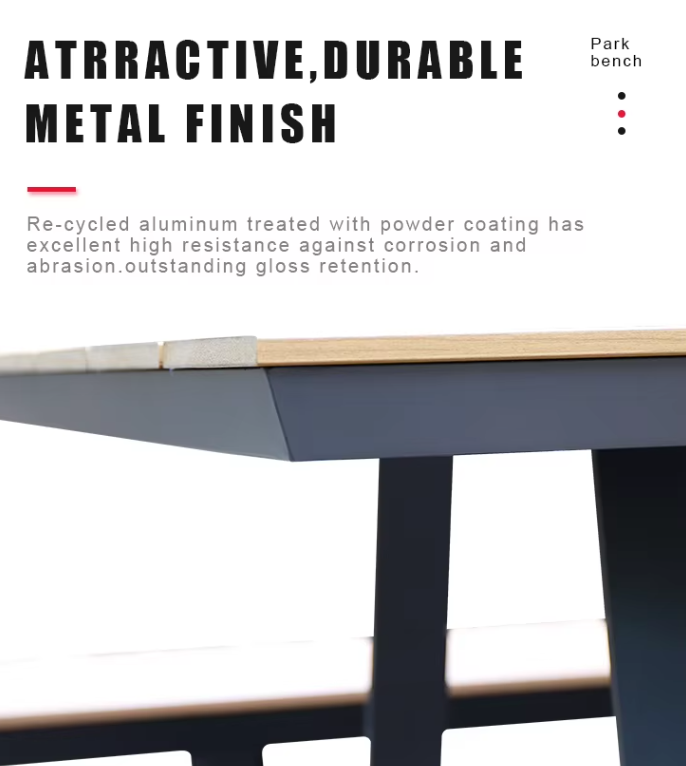 ATRRACTIVE,DURABLE METAL FINISH

Park bench

Re-cycled aluminum treated with powder coating has excellent high resistance against corrosion and abrasion.outstanding gloss retention.